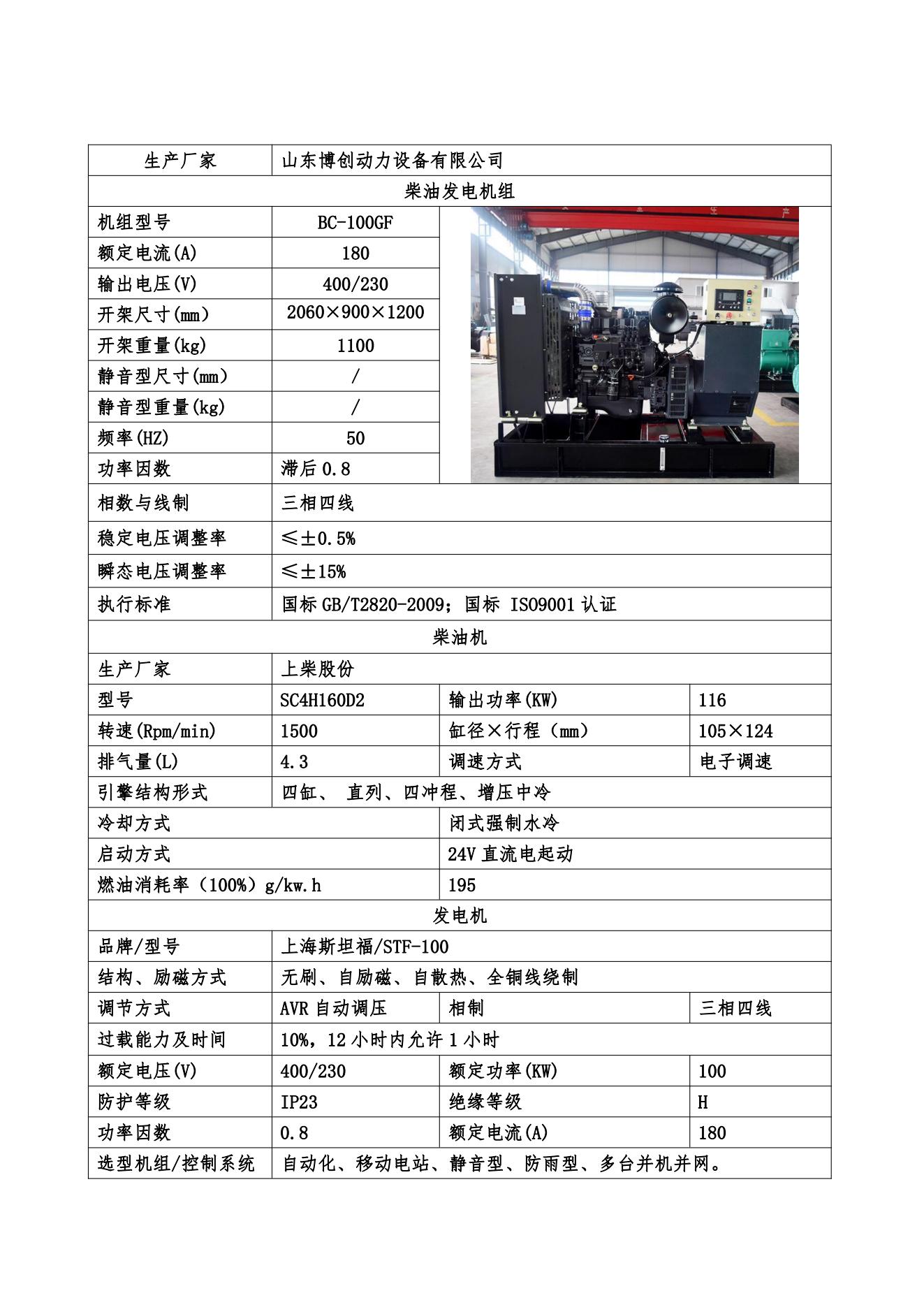 | 生产厂家 | 山东博创动力设备有限公司 | | |
|---|---|---|---|
| 柴油发电机组 | | | |
| 机组型号 | BC-100GF | | |
| 额定电流(A) | 180 | | |
| 输出电压(V) | 400/230 | | |
| 开架尺寸(mm) | 2060×900×1200 | | |
| 开架重量(kg) | 1100 | | |
| 静音型尺寸(mm) | / | | |
| 静音型重量(kg) | / | | |
| 频率(HZ) | 50 | | |
| 功率因数 | 滞后 0.8 | | |
| 相数与线制 | 三相四线 | | |
| 稳定电压调整率 | ≤±0.5% | | |
| 瞬态电压调整率 | ≤±15% | | |
| 执行标准 | 国标 GB/T2820-2009；国标 ISO9001 认证 | | |
| 柴油机 | | | |
| 生产厂家 | 上柴股份 | | |
| 型号 | SC4H160D2 | 输出功率(KW) | 116 |
| 转速(Rpm/min) | 1500 | 缸径×行程（mm） | 105×124 |
| 排气量(L) | 4.3 | 调速方式 | 电子调速 |
| 引擎结构形式 | 四缸、 直列、四冲程、增压中冷 | | |
| 冷却方式 | | 闭式强制水冷 | |
| 启动方式 | | 24V 直流电起动 | |
| 燃油消耗率（100%）g/kw.h | | 195 | |
| 发电机 | | | |
| 品牌/型号 | 上海斯坦福/STF-100 | | |
| 结构、励磁方式 | 无刷、自励磁、自散热、全铜线绕制 | | |
| 调节方式 | AVR 自动调压 | 相制 | 三相四线 |
| 过载能力及时间 | 10%，12 小时内允许 1 小时 | | |
| 额定电压(V) | 400/230 | 额定功率(KW) | 100 |
| 防护等级 | IP23 | 绝缘等级 | H |
| 功率因数 | 0.8 | 额定电流(A) | 180 |
| 选型机组/控制系统 | 自动化、移动电站、静音型、防雨型、多台并机并网。 | | |